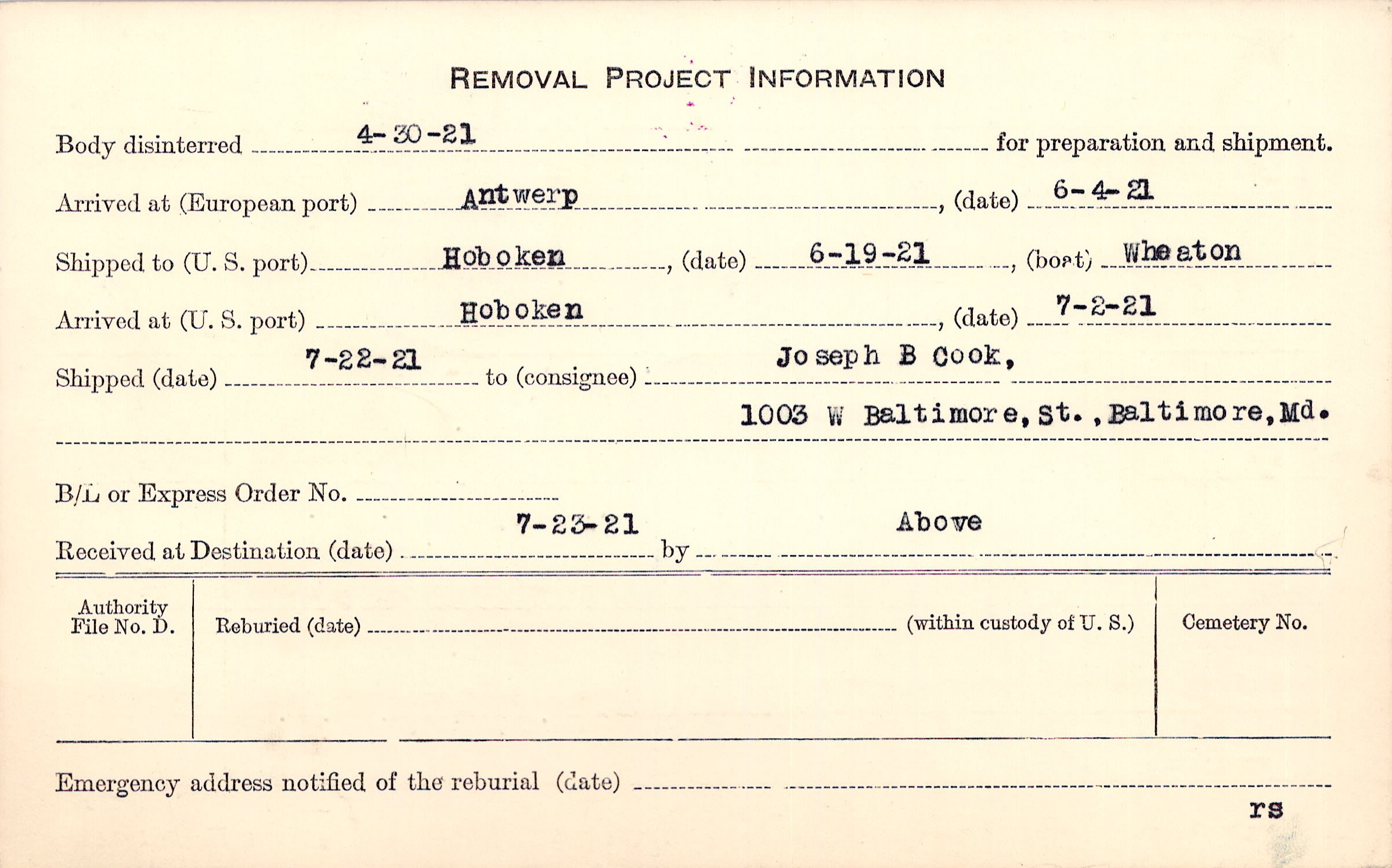 REMOVAL PROJECT INFORMATION

Body disinterred 4-30-21 for preparation and shipment.

Arrived at (European port) Antwerp, (date) 6-4-21

Shipped to (U. S. port) Hoboken, (date) 6-19-21, (boat) Wheaton

Arrived at (U. S. port) Hoboken, (date) 7-2-21

Shipped (date) 7-22-21 to (consignee) Joseph B Cook,

1003 W Baltimore, St., Baltimore, Md.

B/L or Express Order No. ____

Received at Destination (date) 7-23-21 by Above

Authority File No. D.

Reburied (date) ____ (within custody of U. S.)

Cemetery No.

Emergency address notified of the reburial (date) ____

rs